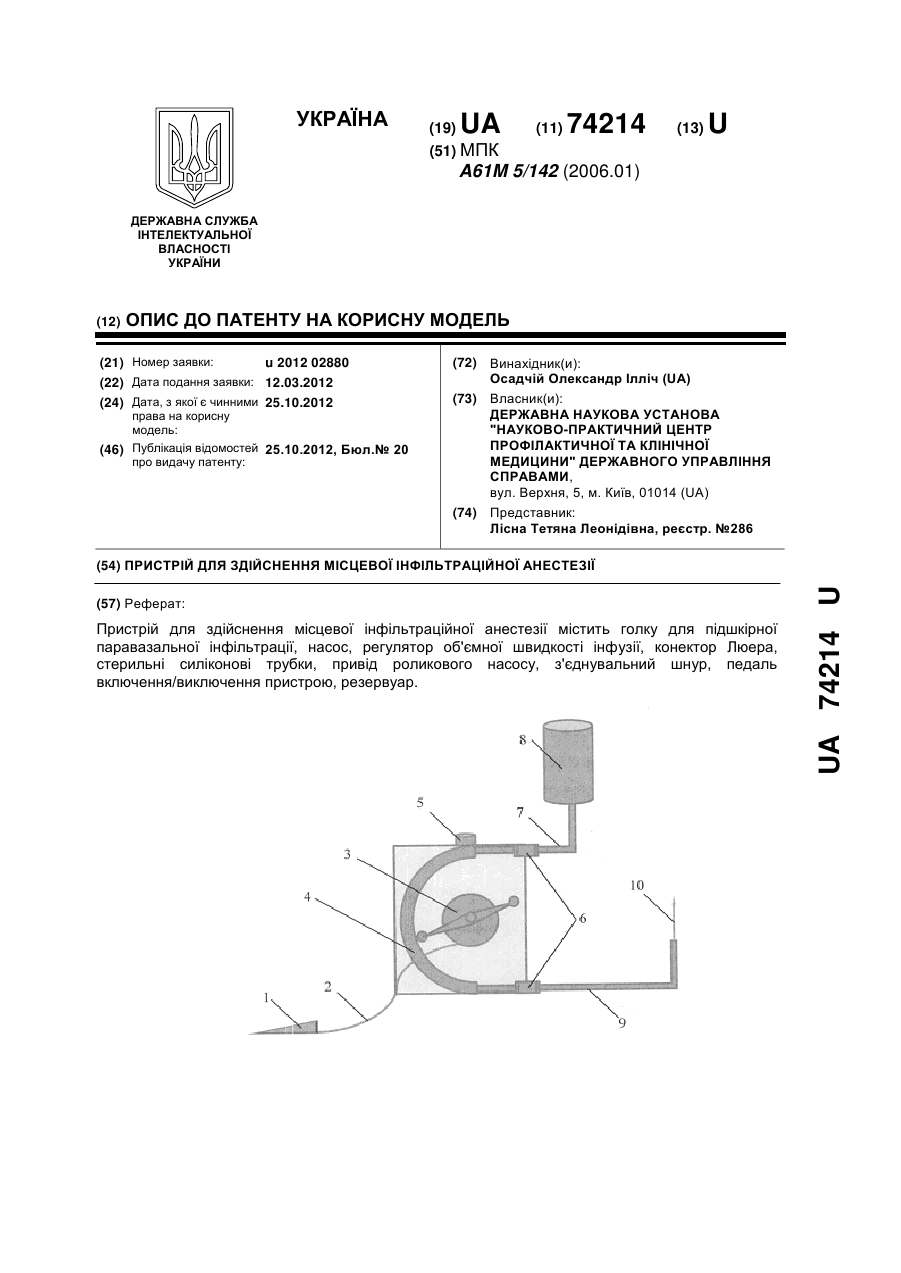 ДЕРЖАВНА СЛУЖБА ІНТЕЛЕКТУАЛЬНОЇ ВЛАСНОСТІ УКРАЇНИ

УКРАЇНА

(19) UA (11) 74214 (13) U

(51) МПК
A61M 5/142 (2006.01)

(12) ОПИС ДО ПАТЕНТУ НА КОРИСНУ МОДЕЛЬ

(21) Номер заявки: u 2012 02880
(22) Дата подання заявки: 12.03.2012
(24) Дата, з якої є чинними права на корисну модель: 25.10.2012
(46) Публікація відомостей про видачу патенту: 25.10.2012, Бюл.№ 20

(72) Винахідник(и):
Осадчій Олександр Ілліч (UA)
(73) Власник(и):
ДЕРЖАВНА НАУКОВА УСТАНОВА "НАУКОВО-ПРАКТИЧНИЙ ЦЕНТР ПРОФІЛАКТИЧНОЇ ТА КЛІНІЧНОЇ МЕДИЦИНИ" ДЕРЖАВНОГО УПРАВЛІННЯ СПРАВАМИ,
вул. Верхня, 5, м. Київ, 01014 (UA)
(74) Представник:
Лісна Тетяна Леонідівна, реєстр. №286

(54) ПРИСТРІЙ ДЛЯ ЗДІЙСНЕННЯ МІСЦЕВОЇ ІНФІЛЬТРАЦІЙНОЇ АНЕСТЕЗІЇ

(57) Реферат:

Пристрій для здійснення місцевої інфільтраційної анестезії містить голку для підшкірної паравазальної інфільтрації, насос, регулятор об'ємної швидкості інфузії, конектор Люера, стерильні силіконові трубки, привід роликового насосу, з'єднувальний шнур, педаль включення/виключення пристрою, резервуар.

8
5
7
3
4
6
10
1
2
9

UA 74214 U